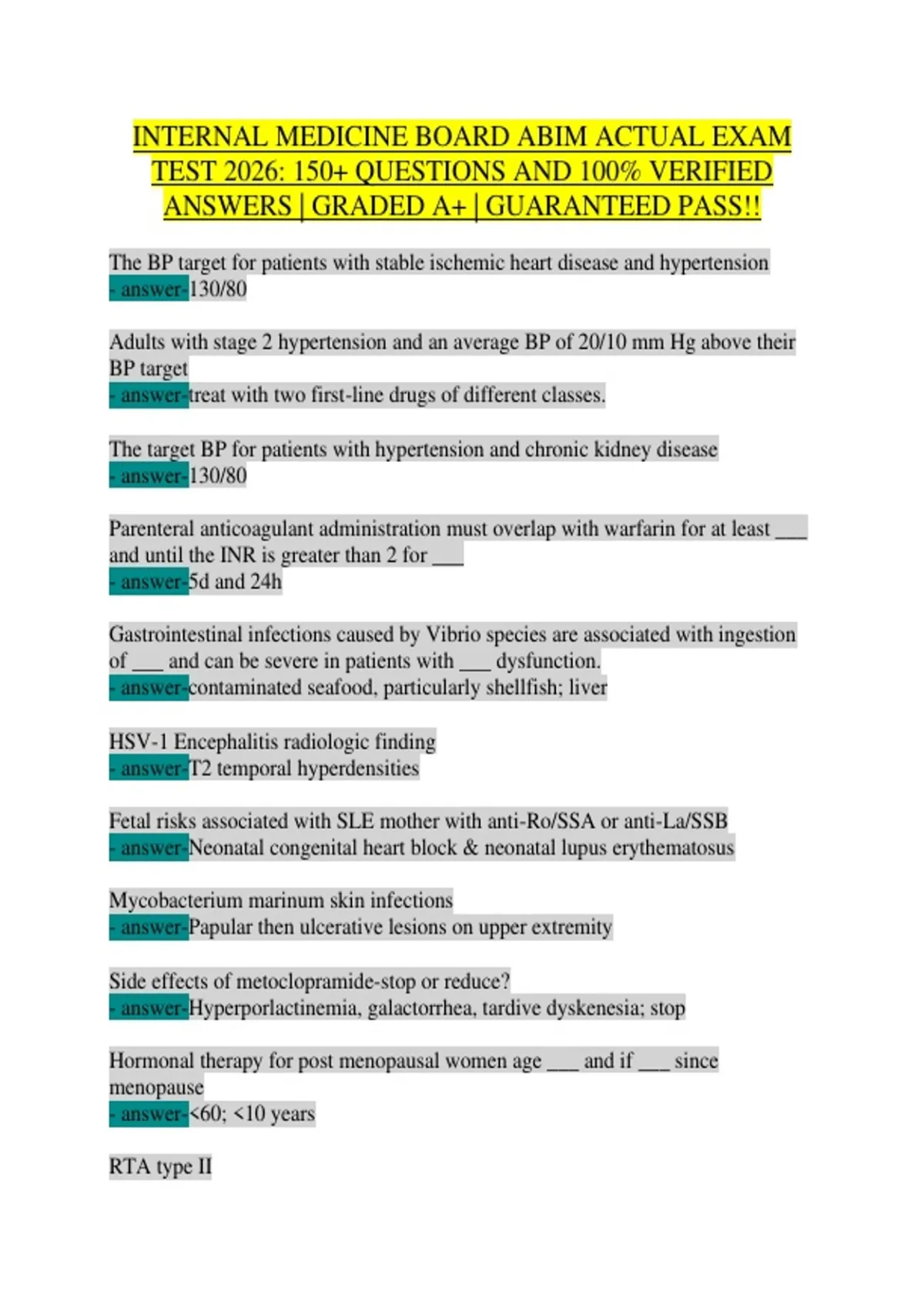 INTERNAL MEDICINE BOARD ABIM ACTUAL EXAM TEST 2026: 150+ QUESTIONS AND 100% VERIFIED ANSWERS | GRADED A+ | GUARANTEED PASS!!

The BP target for patients with stable ischemic heart disease and hypertension
- answer-130/80

Adults with stage 2 hypertension and an average BP of 20/10 mm Hg above their BP target
- answer-treat with two first-line drugs of different classes.

The target BP for patients with hypertension and chronic kidney disease
- answer-130/80

Parenteral anticoagulant administration must overlap with warfarin for at least ___ and until the INR is greater than 2 for ___
- answer-5d and 24h

Gastrointestinal infections caused by Vibrio species are associated with ingestion of ___ and can be severe in patients with ___ dysfunction.
- answer-contaminated seafood, particularly shellfish; liver

HSV-1 Encephalitis radiologic finding
- answer-T2 temporal hyperdensities

Fetal risks associated with SLE mother with anti-Ro/SSA or anti-La/SSB
- answer-Neonatal congenital heart block & neonatal lupus erythematosus

Mycobacterium marinum skin infections
- answer-Papular then ulcerative lesions on upper extremity

Side effects of metoclopramide-stop or reduce?
- answer-Hyperporlactinemia, galactorrhea, tardive dyskenesia; stop

Hormonal therapy for post menopausal women age ___ and if ___ since menopause
- answer-<60; <10 years

RTA type II